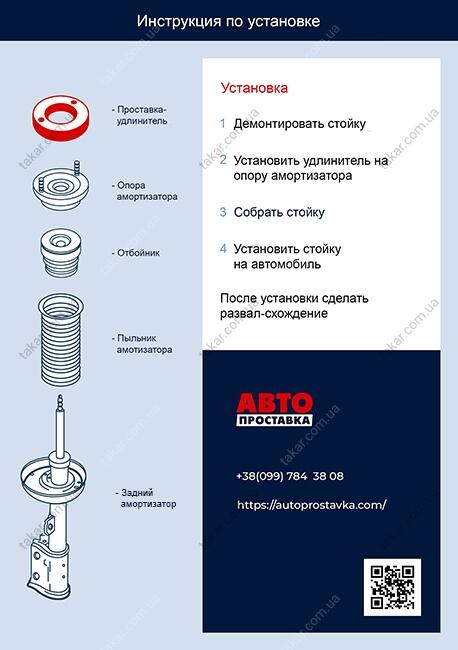 Инструкция по установке

- Проставка-удлинитель

- Опора амортизатора

- Отбойник

- Пыльник амотизатора

- Задний амортизатор

Установка

1 Демонтировать стойку

2 Установить удлинитель на опору амортизатора

3 Собрать стойку

4 Установить стойку на автомобиль

После установки сделать развал-схождение

АВТО ПРОСТАВКА

+38(099) 784 38 08

https://autoprostavka.com/

takar.com.ua